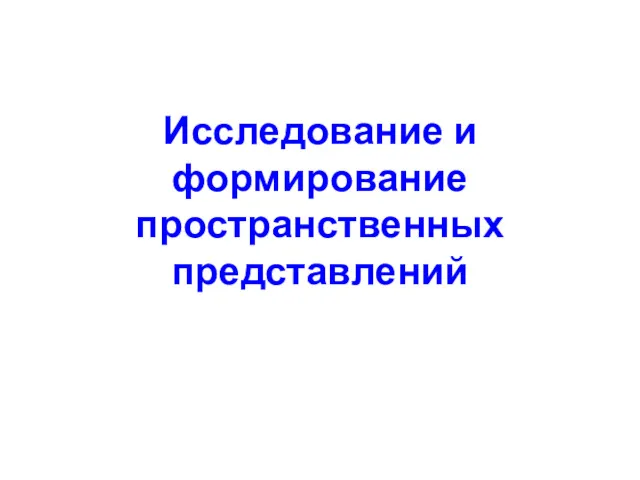 Исследование и формирование пространственных представлений